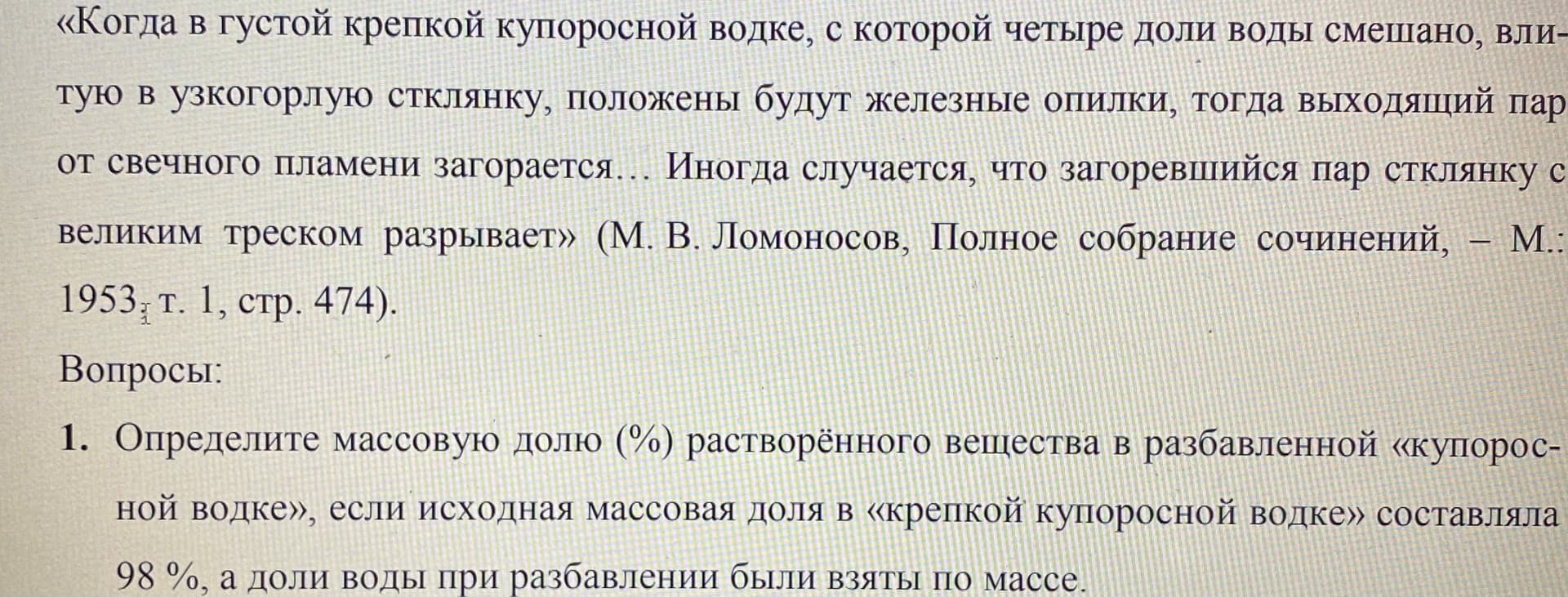 «Когда в густой крепкой купоросной водке, с которой четыре доли воды смешано, влитую в узкогорлую стклянку, положены будут железные опилки, тогда выходящий пар от свечного пламени загорается... Иногда случается, что загоревшийся пар стклянку с великим треском разрывает» (М. В. Ломоносов, Полное собрание сочинений, – М.: 1953, т. 1, стр. 474).

Вопросы:

1. Определите массовую долю (%) растворённого вещества в разбавленной «купоросной водке», если исходная массовая доля в «крепкой купоросной водке» составляла 98 %, а доли воды при разбавлении были взяты по массе.